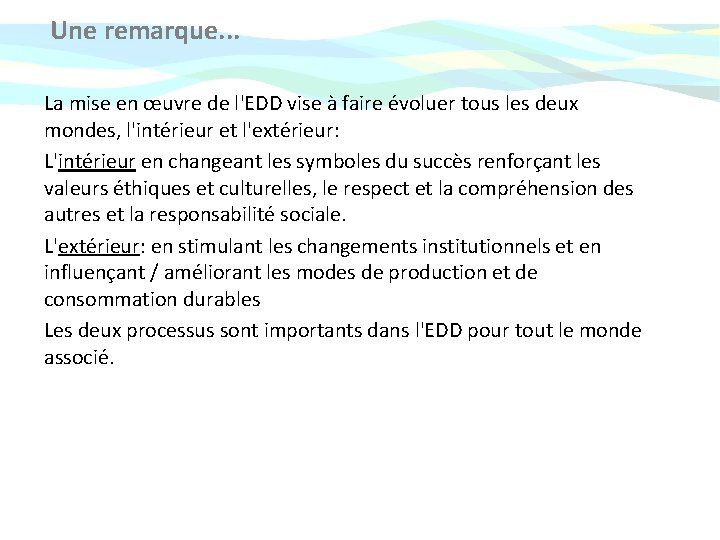 Une remarque...

La mise en œuvre de l'EDD vise à faire évoluer tous les deux mondes, l'intérieur et l'extérieur:

L'intérieur en changeant les symboles du succès renforçant les valeurs éthiques et culturelles, le respect et la compréhension des autres et la responsabilité sociale.

L'extérieur: en stimulant les changements institutionnels et en influençant / améliorant les modes de production et de consommation durables

Les deux processus sont importants dans l'EDD pour tout le monde associé.